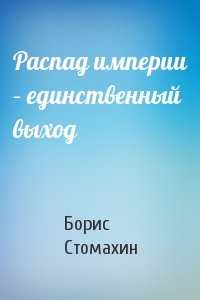 Распад империи – единственный выход

Борис Стомахин